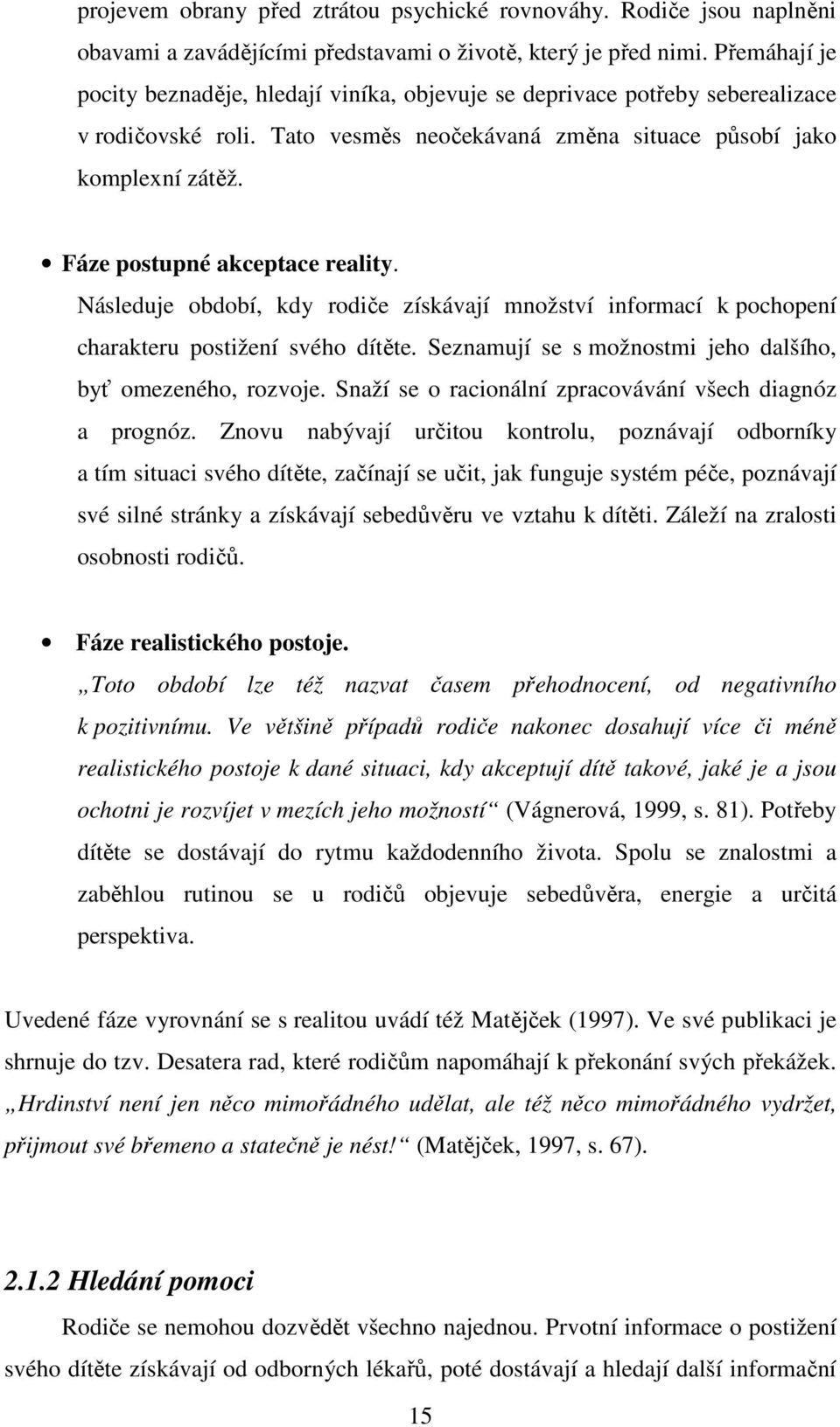 projevem obrany před ztrátou psychické rovnováhy. Rodiče jsou naplněni obavami a zavádějícími představami o životě, který je před nimi. Přemáhají je pocity beznaděje, hledají viníka, objevuje se deprivace potřeby seberealizace v rodičovské roli. Tato vesměs neočekávaná změna situace působí jako komplexní zátěž.

• Fáze postupné akceptace reality.
Následuje období, kdy rodiče získávají množství informací k pochopení charakteru postižení svého dítěte. Seznamují se s možnostmi jeho dalšího, byť omezeného, rozvoje. Snaží se o racionální zpracovávání všech diagnóz a prognóz. Znovu nabývají určitou kontrolu, poznávají odborníky a tím situaci svého dítěte, začínají se učit, jak funguje systém péče, poznávají své silné stránky a získávají sebedůvěru ve vztahu k dítěti. Záleží na zralosti osobnosti rodičů.

• Fáze realistického postoje.
„Toto období lze též nazvat časem přehodnocení, od negativního k pozitivnímu. Ve většině případů rodiče nakonec dosahují více či méně realistického postoje k dané situaci, kdy akceptují dítě takové, jaké je a jsou ochotni je rozvíjet v mezích jeho možností“ (Vágnerová, 1999, s. 81). Potřeby dítěte se dostávají do rytmu každodenního života. Spolu se znalostmi a zaběhlou rutinou se u rodičů objevuje sebedůvěra, energie a určitá perspektiva.

Uvedené fáze vyrovnání se s realitou uvádí též Matějček (1997). Ve své publikaci je shrnuje do tzv. Desatera rad, které rodičům napomáhají k překonání svých překážek. „Hrdinství není jen něco mimořádného udělat, ale též něco mimořádného vydržet, přijmout své břemeno a statečně je nést!“ (Matějček, 1997, s. 67).

2.1.2 Hledání pomoci

Rodiče se nemohou dozvědět všechno najednou. Prvotní informace o postižení svého dítěte získávají od odborných lékařů, poté dostávají a hledají další informační

15